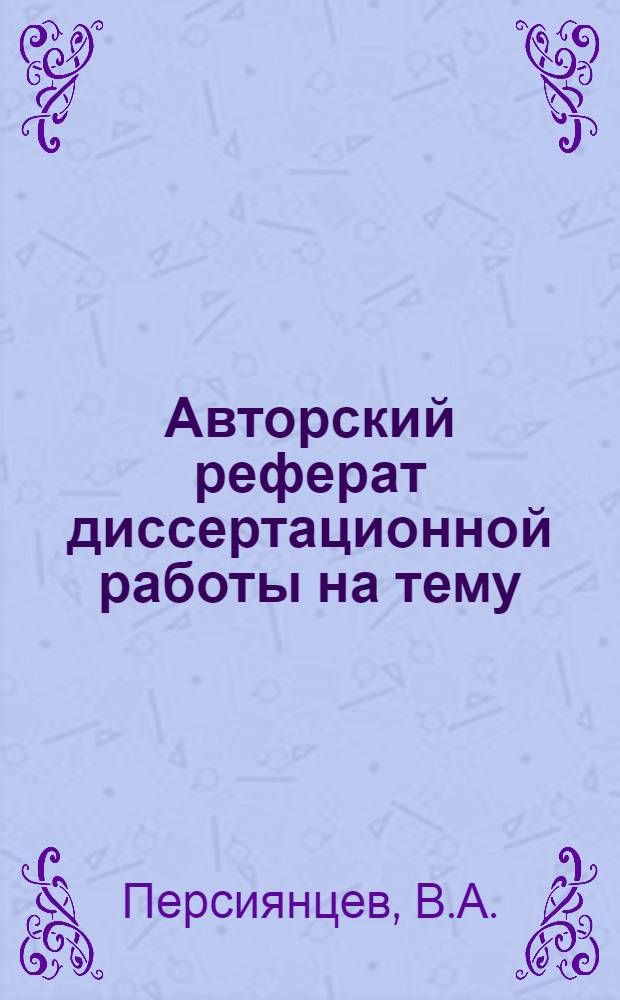 Авторский реферат диссертационной работы на тему

Персиянцев, В.А.